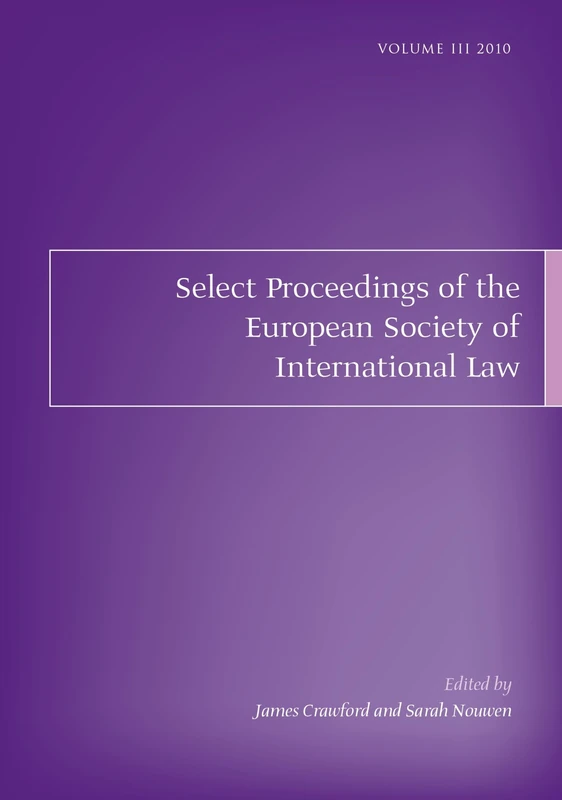 VOLUME III 2010

Select Proceedings of the European Society of International Law

Edited by
James Crawford and Sarah Nouwen